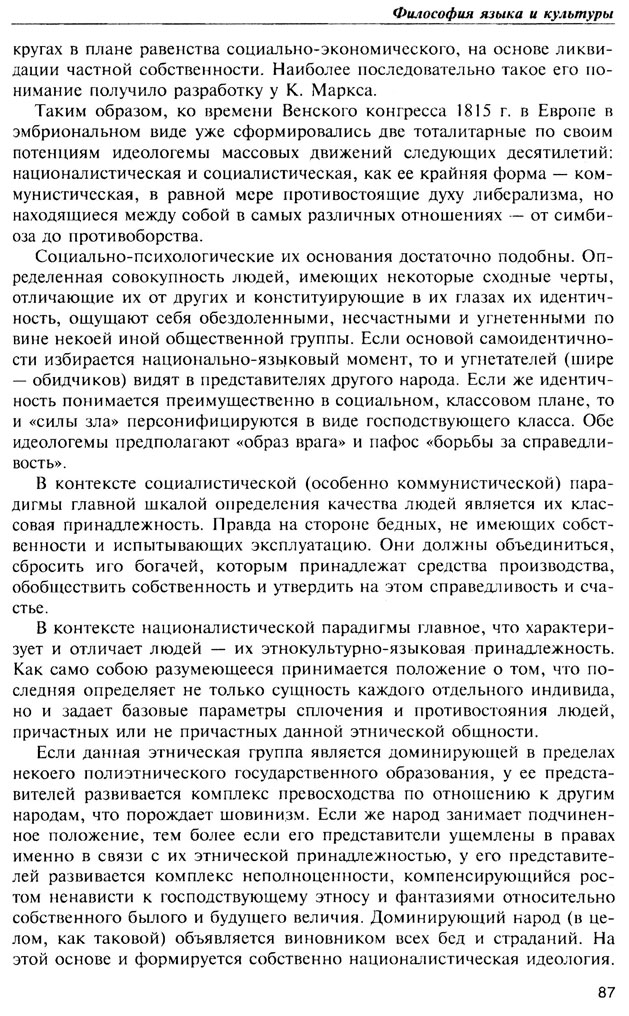 Философия языка и культуры

кругах в плане равенства социально-экономического, на основе ликвидации частной собственности. Наиболее последовательно такое его понимание получило разработку у К. Маркса.

Таким образом, ко времени Венского конгресса 1815 г. в Европе в эмбриональном виде уже сформировались две тоталитарные по своим потенциям идеологемы массовых движений следующих десятилетий: националистическая и социалистическая, как ее крайняя форма — коммунистическая, в равной мере противостоящие духу либерализма, но находящиеся между собой в самых различных отношениях — от симбиоза до противоборства.

Социально-психологические их основания достаточно подобны. Определенная совокупность людей, имеющих некоторые сходные черты, отличающие их от других и конституирующие в их глазах их идентичность, ощущают себя обездоленными, несчастными и угнетенными по вине некоей иной общественной группы. Если основой самоидентичности избирается национально-языковый момент, то и угнетателей (шире — обидчиков) видят в представителях другого народа. Если же идентичность понимается преимущественно в социальном, классовом плане, то и «силы зла» персонифицируются в виде господствующего класса. Обе идеологемы предполагают «образ врага» и пафос «борьбы за справедливость».

В контексте социалистической (особенно коммунистической) парадигмы главной шкалой определения качества людей является их классовая принадлежность. Правда на стороне бедных, не имеющих собственности и испытывающих эксплуатацию. Они должны объединиться, сбросить иго богачей, которым принадлежат средства производства, обобществить собственность и утвердить на этом справедливость и счастье.

В контексте националистической парадигмы главное, что характеризует и отличает людей — их этнокультурно-языковая принадлежность. Как само собою разумеющееся принимается положение о том, что последняя определяет не только сущность каждого отдельного индивида, но и задает базовые параметры сплочения и противостояния людей, причастных или не причастных данной этнической общности.

Если данная этническая группа является доминирующей в пределах некоего полиэтнического государственного образования, у ее представителей развивается комплекс превосходства по отношению к другим народам, что порождает шовинизм. Если же народ занимает подчиненное положение, тем более если его представители ущемлены в правах именно в связи с их этнической принадлежностью, у его представителей развивается комплекс неполноценности, компенсирующийся ростом ненависти к господствующему этносу и фантазиями относительно собственного былого и будущего величия. Доминирующий народ (в целом, как таковой) объявляется виновником всех бед и страданий. На этой основе и формируется собственно националистическая идеология.

87